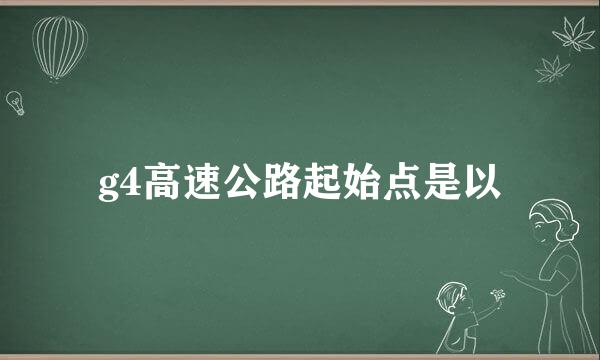 g4高速公路起始点是以